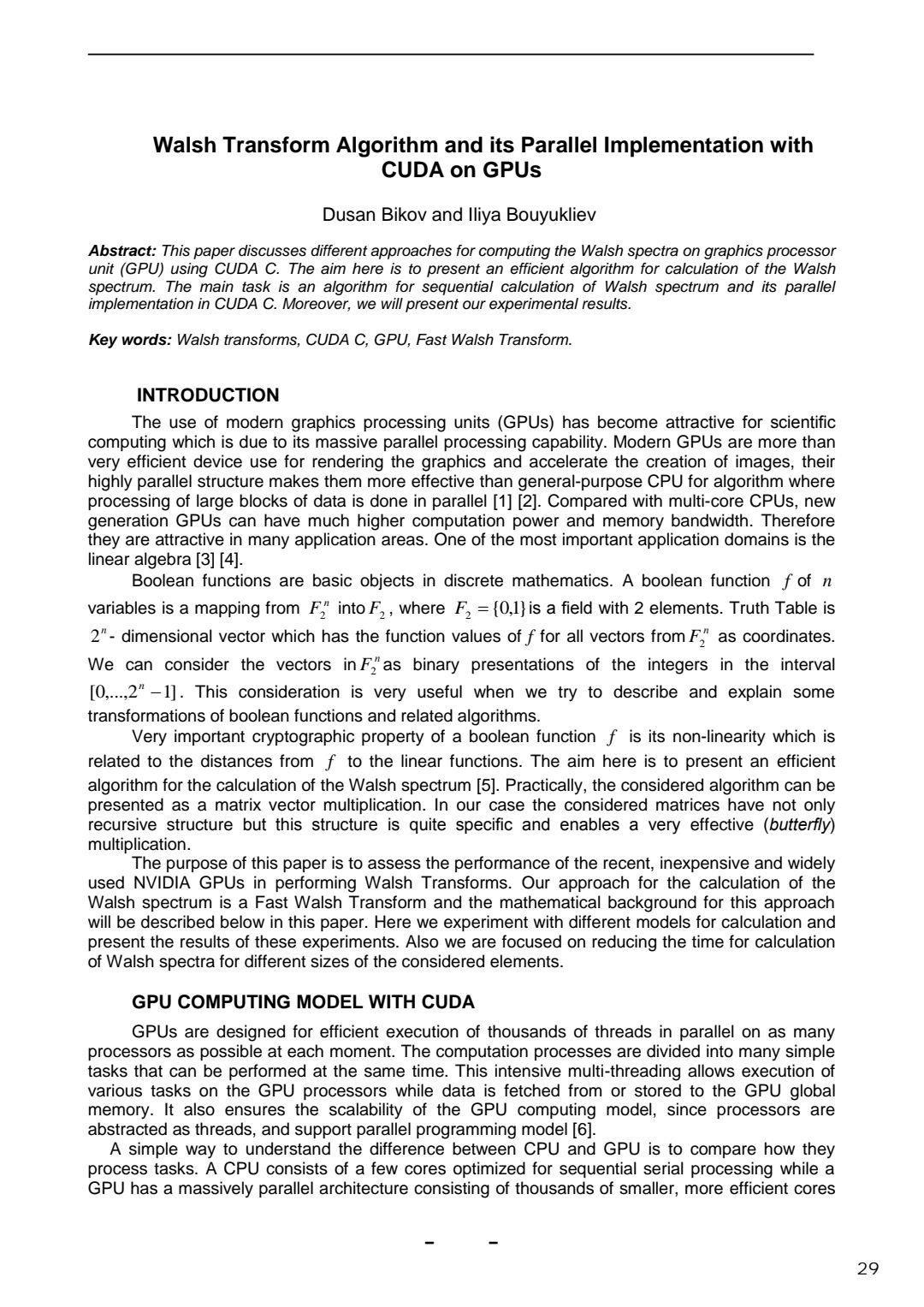 Walsh Transform Algorithm and its Parallel Implementation with CUDA on GPUs

Dusan Bikov and Iliya Bouyukliev

Abstract: This paper discusses different approaches for computing the Walsh spectra on graphics processor unit (GPU) using CUDA C. The aim here is to present an efficient algorithm for calculation of the Walsh spectrum. The main task is an algorithm for sequential calculation of Walsh spectrum and its parallel implementation in CUDA C. Moreover, we will present our experimental results.

Key words: Walsh transforms, CUDA C, GPU, Fast Walsh Transform.

INTRODUCTION

The use of modern graphics processing units (GPUs) has become attractive for scientific computing which is due to its massive parallel processing capability. Modern GPUs are more than very efficient device use for rendering the graphics and accelerate the creation of images, their highly parallel structure makes them more effective than general-purpose CPU for algorithm where processing of large blocks of data is done in parallel [1] [2]. Compared with multi-core CPUs, new generation GPUs can have much higher computation power and memory bandwidth. Therefore they are attractive in many application areas. One of the most important application domains is the linear algebra [3] [4].

Boolean functions are basic objects in discrete mathematics. A boolean function $f$ of $n$ variables is a mapping from $F_2^n$ into $F_2$, where $F_2 = \{0,1\}$ is a field with 2 elements. Truth Table is $2^n$- dimensional vector which has the function values of $f$ for all vectors from $F_2^n$ as coordinates. We can consider the vectors in $F_2^n$ as binary presentations of the integers in the interval $[0,...,2^n - 1]$. This consideration is very useful when we try to describe and explain some transformations of boolean functions and related algorithms.

Very important cryptographic property of a boolean function $f$ is its non-linearity which is related to the distances from $f$ to the linear functions. The aim here is to present an efficient algorithm for the calculation of the Walsh spectrum [5]. Practically, the considered algorithm can be presented as a matrix vector multiplication. In our case the considered matrices have not only recursive structure but this structure is quite specific and enables a very effective (butterfly) multiplication.

The purpose of this paper is to assess the performance of the recent, inexpensive and widely used NVIDIA GPUs in performing Walsh Transforms. Our approach for the calculation of the Walsh spectrum is a Fast Walsh Transform and the mathematical background for this approach will be described below in this paper. Here we experiment with different models for calculation and present the results of these experiments. Also we are focused on reducing the time for calculation of Walsh spectra for different sizes of the considered elements.

GPU COMPUTING MODEL WITH CUDA

GPUs are designed for efficient execution of thousands of threads in parallel on as many processors as possible at each moment. The computation processes are divided into many simple tasks that can be performed at the same time. This intensive multi-threading allows execution of various tasks on the GPU processors while data is fetched from or stored to the GPU global memory. It also ensures the scalability of the GPU computing model, since processors are abstracted as threads, and support parallel programming model [6].

A simple way to understand the difference between CPU and GPU is to compare how they process tasks. A CPU consists of a few cores optimized for sequential serial processing while a GPU has a massively parallel architecture consisting of thousands of smaller, more efficient cores

- -

29